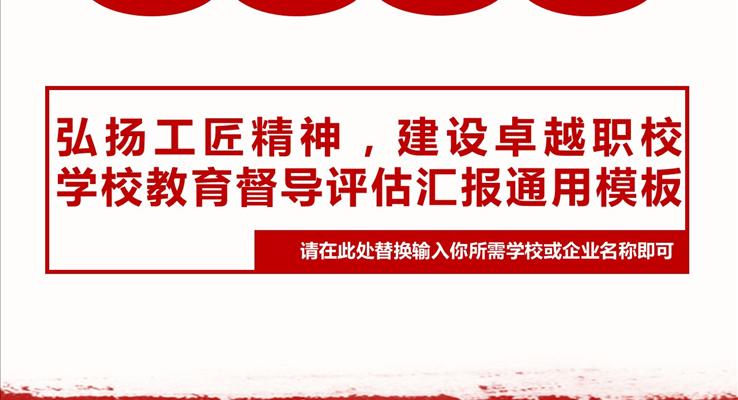 弘扬工匠精神，建设卓越职校
学校教育督导评估汇报通用模板

请在此处替换输入你所需学校或企业名称即可